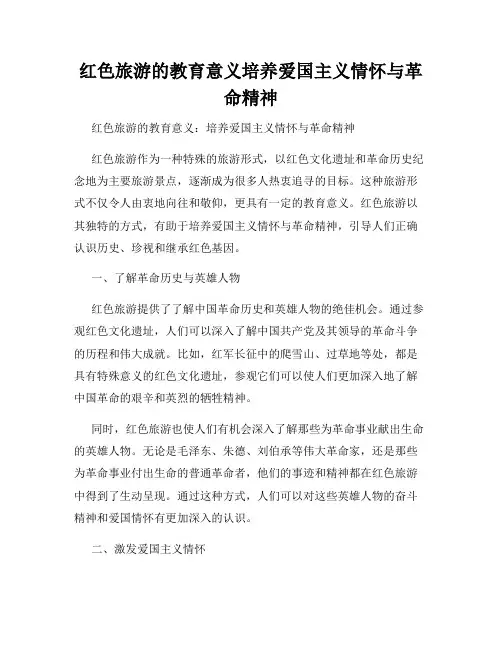 红色旅游的教育意义培养爱国主义情怀与革命精神

红色旅游的教育意义：培养爱国主义情怀与革命精神

红色旅游作为一种特殊的旅游形式，以红色文化遗址和革命历史纪念地为主要旅游景点，逐渐成为很多人热衷追寻的目标。这种旅游形式不仅令人由衷地向往和敬仰，更具有一定的教育意义。红色旅游以其独特的方式，有助于培养爱国主义情怀与革命精神，引导人们正确认识历史、珍视和继承红色基因。

一、了解革命历史与英雄人物

红色旅游提供了了解中国革命历史和英雄人物的绝佳机会。通过参观红色文化遗址，人们可以深入了解中国共产党及其领导的革命斗争的历程和伟大成就。比如，红军长征中的爬雪山、过草地等处，都是具有特殊意义的红色文化遗址，参观它们可以使人们更加深入地了解中国革命的艰辛和英烈的牺牲精神。

同时，红色旅游也使人们有机会深入了解那些为革命事业献出生命的英雄人物。无论是毛泽东、朱德、刘伯承等伟大革命家，还是那些为革命事业付出生命的普通革命者，他们的事迹和精神都在红色旅游中得到了生动呈现。通过这种方式，人们可以对这些英雄人物的奋斗精神和爱国情怀有更加深入的认识。

二、激发爱国主义情怀